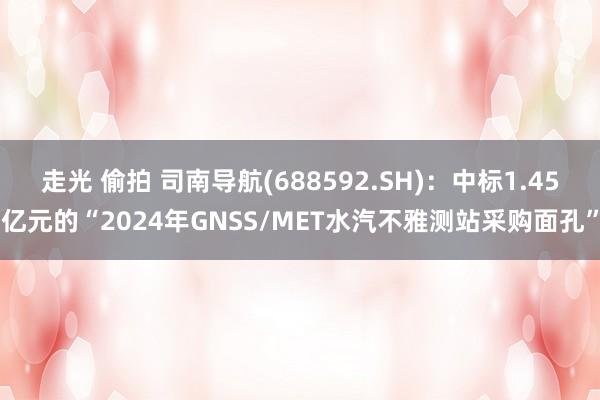 走光 偷拍 司南导航(688592.SH)：中标1.45亿元的“2024年GNSS/MET水汽不雅测站采购面孔”